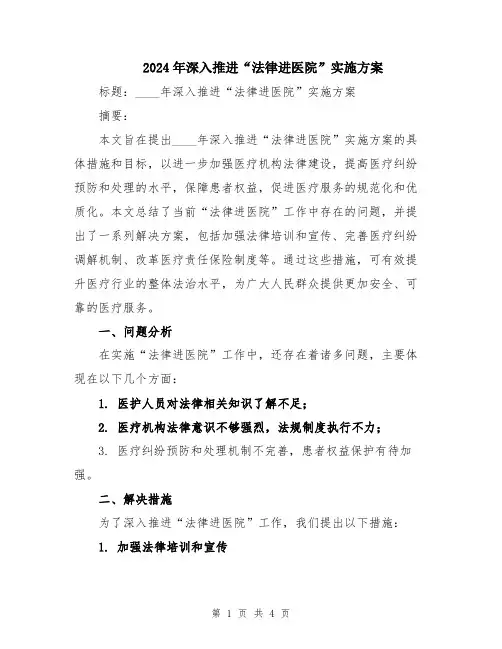 2024年深入推进“法律进医院”实施方案

标题：____年深入推进“法律进医院”实施方案

摘要：

本文旨在提出____年深入推进“法律进医院”实施方案的具体措施和目标，以进一步加强医疗机构法律建设，提高医疗纠纷预防和处理的水平，保障患者权益，促进医疗服务的规范化和优质化。本文总结了当前“法律进医院”工作中存在的问题，并提出了一系列解决方案，包括加强法律培训和宣传、完善医疗纠纷调解机制、改革医疗责任保险制度等。通过这些措施，可有效提升医疗行业的整体法治水平，为广大人民群众提供更加安全、可靠的医疗服务。

一、问题分析

在实施“法律进医院”工作中，还存在着诸多问题，主要体现在以下几个方面：

1. 医护人员对法律相关知识了解不足；

2. 医疗机构法律意识不够强烈，法规制度执行不力；

3. 医疗纠纷预防和处理机制不完善，患者权益保护有待加强。

二、解决措施

为了深入推进“法律进医院”工作，我们提出以下措施：

1. 加强法律培训和宣传

第 1 页 共 4 页